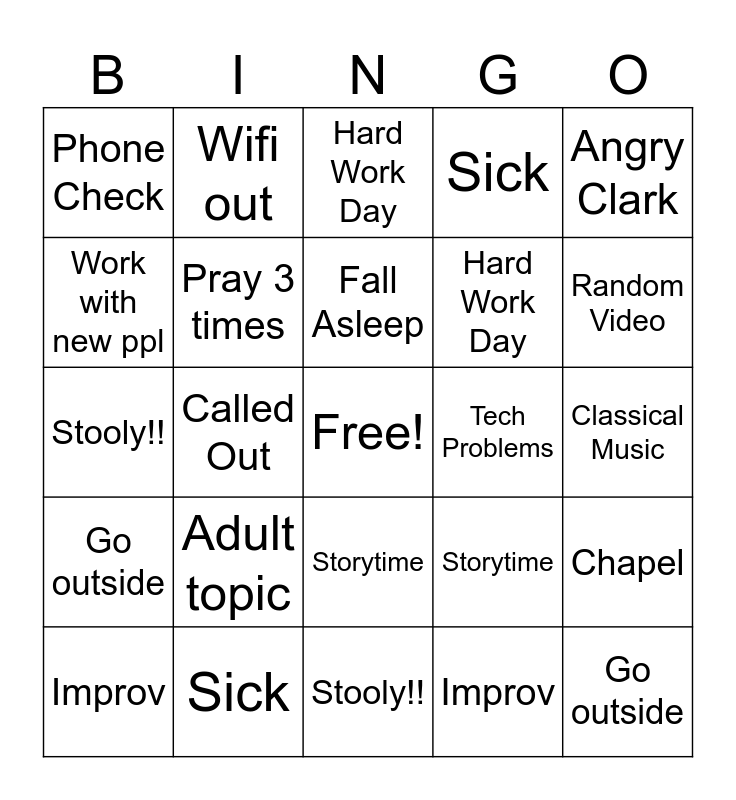 | B | I | N | G | O |
|---|---|---|---|---|
| Phone Check | Wifi out | Hard Work Day | Sick | Angry Clark |
| Work with new ppl | Pray 3 times | Fall Asleep | Hard Work Day | Random Video |
| Stooly!! | Called Out | Free! | Tech Problems | Classical Music |
| Go outside | Adult topic | Storytime | Storytime | Chapel |
| Improv | Sick | Stooly!! | Improv | Go outside |